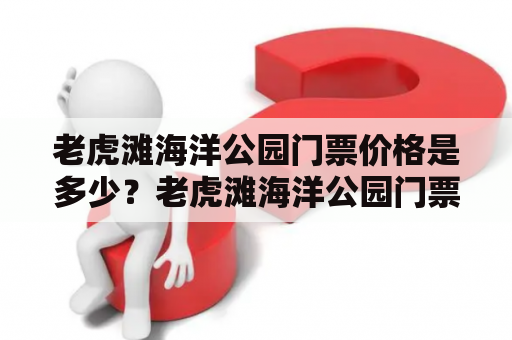 老虎滩海洋公园门票价格是多少？老虎滩海洋公园门票